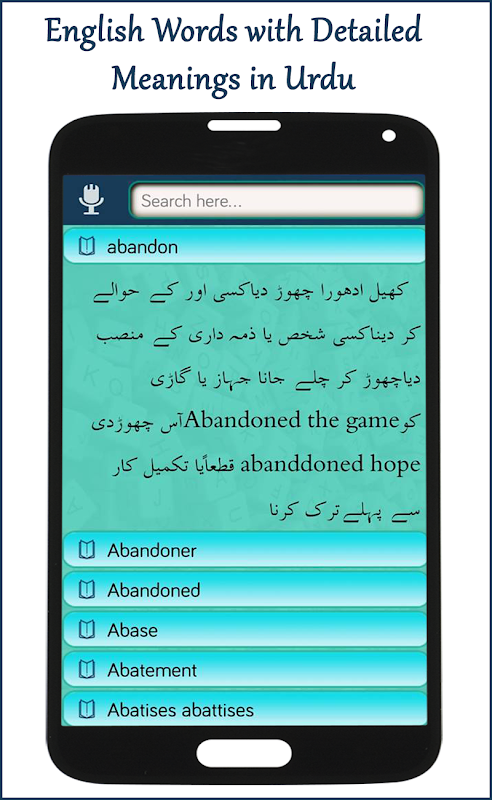 English Words with Detailed Meanings in Urdu

Search here...

abandon

کھیل ادھورا چھوڑ دیاکسی اور کے حوالے کر دیناکسی شخص یا ذمہ داری کے منصب دیاچھوڑ کر چلے جانا جہاز یا گاڑی کوAbandoned the gameآس چھوڑدی abanddoned hope قطعاًیا تکمیل کار سے پہلے ترک کرنا

Abandoner

Abandoned

Abase

Abatement

Abatises abattises